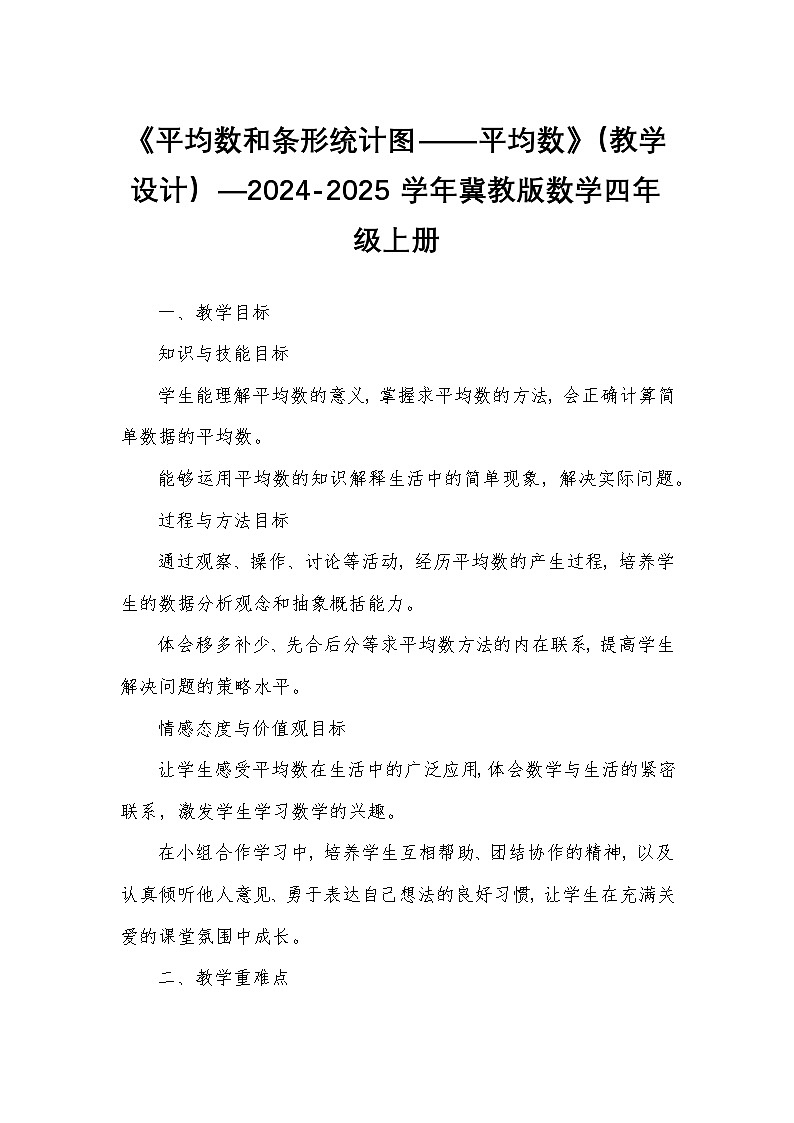 《平均数和条形统计图——平均数》(教学设计）—2024-2025 学年冀教版数学四年级上册

一、教学目标

知识与技能目标

学生能理解平均数的意义，掌握求平均数的方法，会正确计算简单数据的平均数。

能够运用平均数的知识解释生活中的简单现象，解决实际问题。

过程与方法目标

通过观察、操作、讨论等活动，经历平均数的产生过程，培养学生的数据分析观念和抽象概括能力。

体会移多补少、先合后分等求平均数方法的内在联系，提高学生解决问题的策略水平。

情感态度与价值观目标

让学生感受平均数在生活中的广泛应用，体会数学与生活的紧密联系，激发学生学习数学的兴趣。

在小组合作学习中，培养学生互相帮助、团结协作的精神，以及认真倾听他人意见、勇于表达自己想法的良好习惯，让学生在充满关爱的课堂氛围中成长。

二、教学重难点